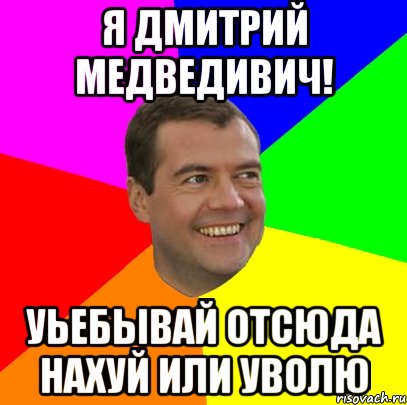 Я ДМИТРИЙ МЕДВЕДИВИЧ!

УЬЕБЫВАЙ ОТСЮДА НАХУЙ ИЛИ УВОЛЮ

risovach.ru